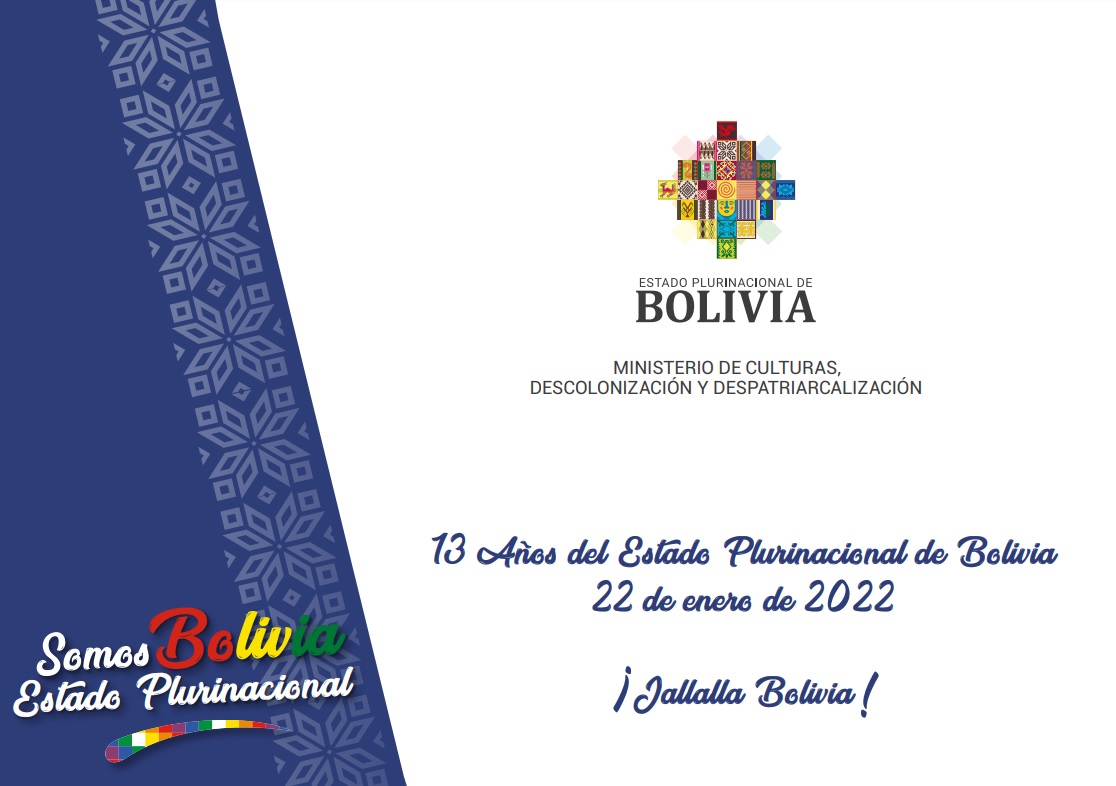 ESTADO PLURINACIONAL DE
BOLIVIA

MINISTERIO DE CULTURAS,
DESCOLONIZACIÓN Y DESPATRIARCALIZACIÓN

13 Años del Estado Plurinacional de Bolivia
22 de enero de 2022

¡Jallalla Bolivia!

Somos Bolivia
Estado Plurinacional